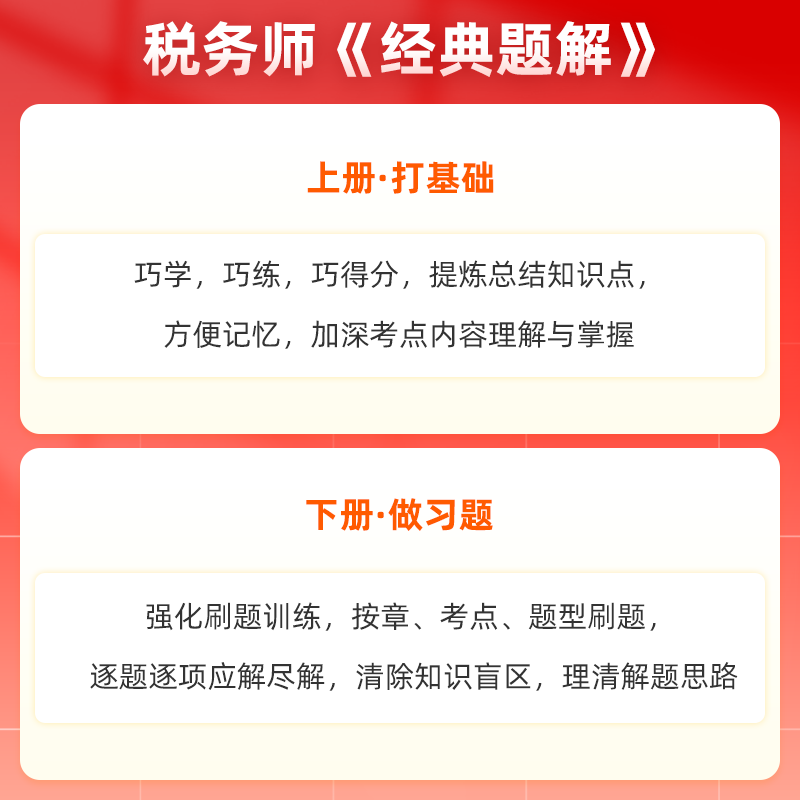 税务师《经典题解》

上册·打基础

巧学，巧练，巧得分，提炼总结知识点，方便记忆，加深考点内容理解与掌握

下册·做习题

强化刷题训练，按章、考点、题型刷题，逐题逐项应解尽解，清除知识盲区，理清解题思路